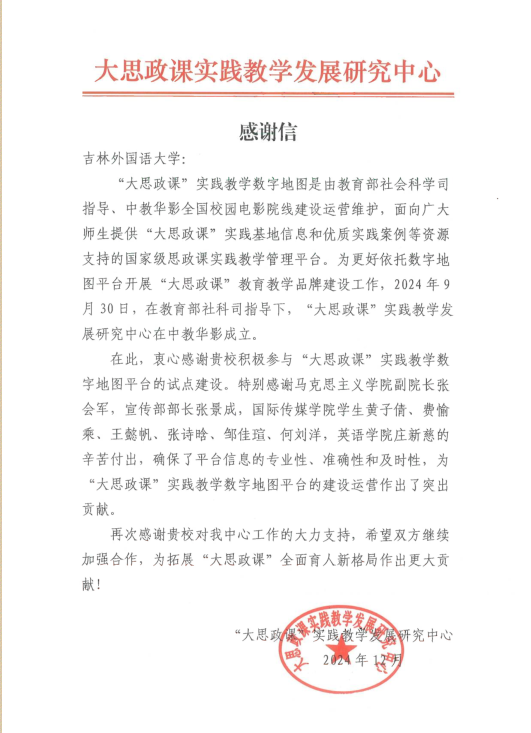 大思政课实践教学发展研究中心

感谢信

吉林外国语大学：

“大思政课”实践教学数字地图是由教育部社会科学司指导、中教华影全国校园电影院线建设运营维护，面向广大师生提供“大思政课”实践基地信息和优质实践案例等资源支持的国家级思政课实践教学管理平台。为更好依托数字地图平台开展“大思政课”教育教学品牌建设工作，2024年9月30日，在教育部社科司指导下，“大思政课”实践教学发展研究中心在中教华影成立。

在此，衷心感谢贵校积极参与“大思政课”实践教学数字地图平台的试点建设。特别感谢马克思主义学院副院长张会军，宣传部部长张景成，国际传媒学院学生黄子倩、费愉乘、王懿帆、张诗晗、邹佳瑄、何刘洋，英语学院庄新慈的辛苦付出，确保了平台信息的专业性、准确性和及时性，为“大思政课”实践教学数字地图平台的建设运营作出了突出贡献。

再次感谢贵校对我中心工作的大力支持，希望双方继续加强合作，为拓展“大思政课”全面育人新格局作出更大贡献！

“大思政课”实践教学发展研究中心
2024年12月

大思政课实践教学发展研究中心